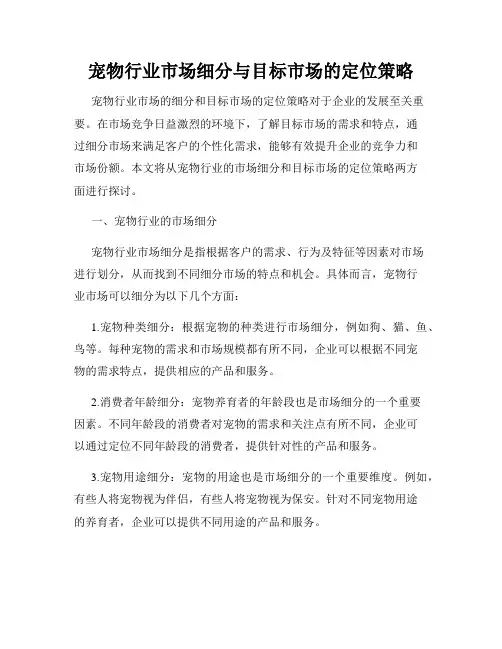 宠物行业市场细分与目标市场的定位策略

宠物行业市场的细分和目标市场的定位策略对于企业的发展至关重要。在市场竞争日益激烈的环境下，了解目标市场的需求和特点，通过细分市场来满足客户的个性化需求，能够有效提升企业的竞争力和市场份额。本文将从宠物行业的市场细分和目标市场的定位策略两方面进行探讨。

一、宠物行业的市场细分

宠物行业市场细分是指根据客户的需求、行为及特征等因素对市场进行划分，从而找到不同细分市场的特点和机会。具体而言，宠物行业市场可以细分为以下几个方面：

1.宠物种类细分：根据宠物的种类进行市场细分，例如狗、猫、鱼、鸟等。每种宠物的需求和市场规模都有所不同，企业可以根据不同宠物的需求特点，提供相应的产品和服务。

2.消费者年龄细分：宠物养育者的年龄段也是市场细分的一个重要因素。不同年龄段的消费者对宠物的需求和关注点有所不同，企业可以通过定位不同年龄段的消费者，提供针对性的产品和服务。

3.宠物用途细分：宠物的用途也是市场细分的一个重要维度。例如，有些人将宠物视为伴侣，有些人将宠物视为保安。针对不同宠物用途的养育者，企业可以提供不同用途的产品和服务。